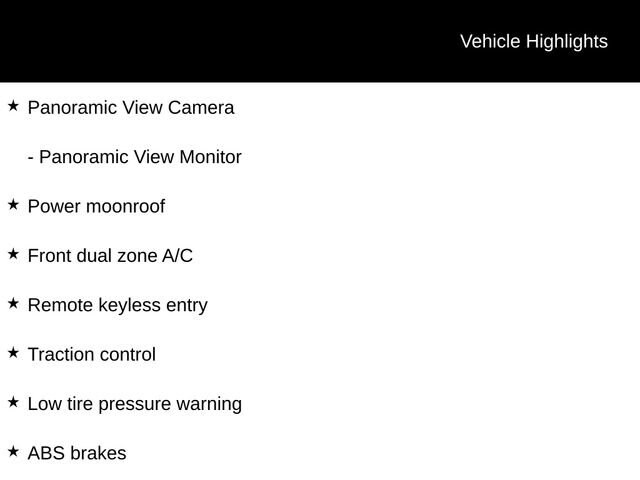 Vehicle Highlights

★ Panoramic View Camera

- Panoramic View Monitor

★ Power moonroof

★ Front dual zone A/C

★ Remote keyless entry

★ Traction control

★ Low tire pressure warning

★ ABS brakes